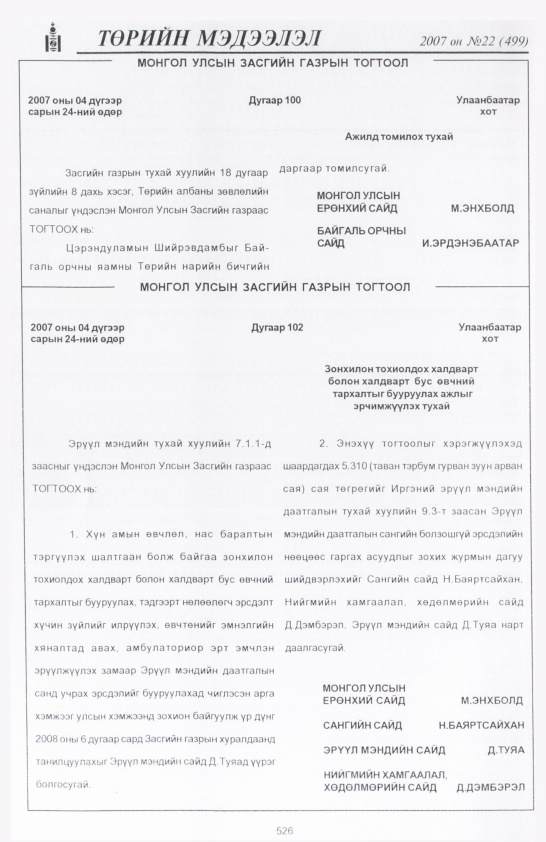 ТӨРИЙН МЭДЭЭЛЭЛ 2007 он №22 (499)

МОНГОЛ УЛСЫН ЗАСГИЙН ГАЗРЫН ТОГТООЛ

2007 оны 04 дүгээр сарын 24-ний өдөр Дугаар 100 Улаанбаатар хот

Ажилд томилох тухай

Засгийн газрын тухай хуулийн 18 дугаар зүйлийн 8 дахь хэсэг, Төрийн албаны зөвлөлийн саналыг үндэслэн Монгол Улсын Засгийн газраас ТОГТООХ нь:

Цэрэндуламын Шийрэвдамбыг Байгаль орчны яамны Төрийн нарийн бичгийн даргаар томилсугай.

МОНГОЛ УЛСЫН ЕРӨНХИЙ САЙД М.ЭНХБОЛД

БАЙГАЛЬ ОРЧНЫ САЙД И.ЭРДЭНЭБААТАР

МОНГОЛ УЛСЫН ЗАСГИЙН ГАЗРЫН ТОГТООЛ

2007 оны 04 дүгээр сарын 24-ний өдөр Дугаар 102 Улаанбаатар хот

Зонхилон тохиолдох халдварт болон халдварт бус өвчний тархалтыг бууруулах ажлыг эрчимжүүлэх тухай

Эрүүл мэндийн тухай хуулийн 7.1.1-д заасныг үндэслэн Монгол Улсын Засгийн газраас ТОГТООХ нь:

1. Хүн амын өвчлөл, нас баралтын тэргүүлэх шалтгаан болж байгаа зонхилон тохиолдох халдварт болон халдварт бус өвчний тархалтыг бууруулах, тэдгээрт нөлөөлөгч эрсдэлт хүчин зүйлийг илрүүлэх, өвчтөнийг эмнэлгийн хяналтад авах, амбулаториор эрт эмчлэн эрүүлжүүлэх замаар Эрүүл мэндийн даатгалын санд учрах эрсдэлийг бууруулахад чиглэсэн арга хэмжээг улсын хэмжээнд зохион байгуулж үр дүнг 2008 оны 6 дугаар сард Засгийн газрын хуралдаанд танилцуулахыг Эрүүл мэндийн сайд Д.Туяад үүрэг болгосугай.

2. Энэхүү тогтоолыг хэрэгжүүлэхэд шаардагдах 5.310 (таван тэрбум гурван зуун арван сая) сая төгрөгийг Иргэний эрүүл мэндийн даатгалын тухай хуулийн 9.3-т заасан Эрүүл мэндийн даатгалын сангийн болзошгүй эрсдэлийн нөөцөөс гаргах асуудлыг зохих журмын дагуу шийдвэрлэхийг Сангийн сайд Н.Баяртсайхан, Нийгмийн хамгаалал, хөдөлмөрийн сайд Д.Дэмбэрэл, Эрүүл мэндийн сайд Д.Туяа нарт даалгасугай.

МОНГОЛ УЛСЫН ЕРӨНХИЙ САЙД М.ЭНХБОЛД

САНГИЙН САЙД Н.БАЯРТСАЙХАН

ЭРҮҮЛ МЭНДИЙН САЙД Д.ТУЯА

НИЙГМИЙН ХАМГААЛАЛ, ХӨДӨЛМӨРИЙН САЙД Д.ДЭМБЭРЭЛ

526